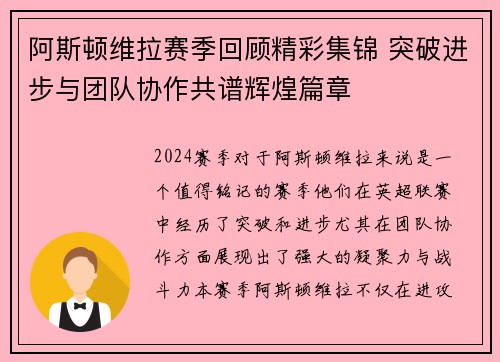 阿斯顿维拉赛季回顾精彩集锦 突破进步与团队协作共谱辉煌篇章

2024赛季对于阿斯顿维拉来说是一个值得铭记的赛季他们在英超联赛中经历了突破和进步尤其在团队协作方面展现出了强大的凝聚力与战斗力本赛季阿斯顿维拉不仅在进攻